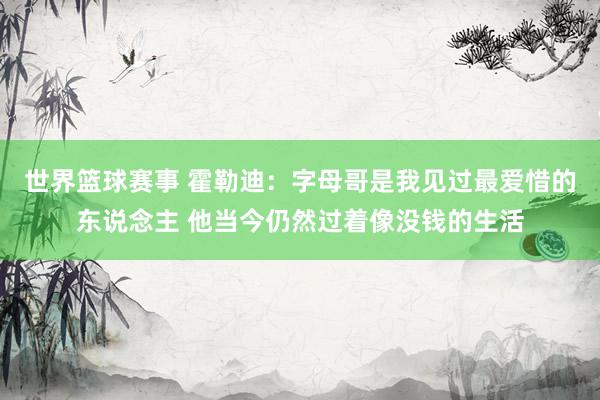 世界篮球赛事 霍勒迪：字母哥是我见过最爱惜的东说念主 他当今仍然过着像没钱的生活